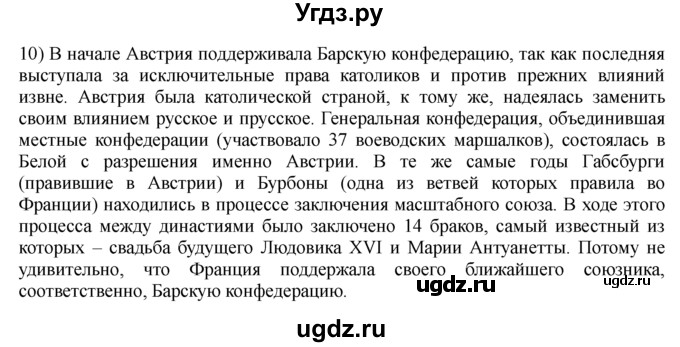 Угдз.ру

10) В начале Австрия поддерживала Барскую конфедерацию, так как последняя выступала за исключительные права католиков и против прежних влияний извне. Австрия была католической страной, к тому же, надеялась заменить своим влиянием русское и прусское. Генеральная конфедерация, объединившая местные конфедерации (участвовало 37 воеводских маршалков), состоялась в Белой с разрешения именно Австрии. В те же самые годы Габсбурги (правившие в Австрии) и Бурбоны (одна из ветвей которых правила во Франции) находились в процессе заключения масштабного союза. В ходе этого процесса между династиями было заключено 14 браков, самый известный из которых – свадьба будущего Людовика XVI и Марии Антуанетты. Потому не удивительно, что Франция поддержала своего ближайшего союзника, соответственно, Барскую конфедерацию. ugdz.ru ugdz.ru

ugdz.ru